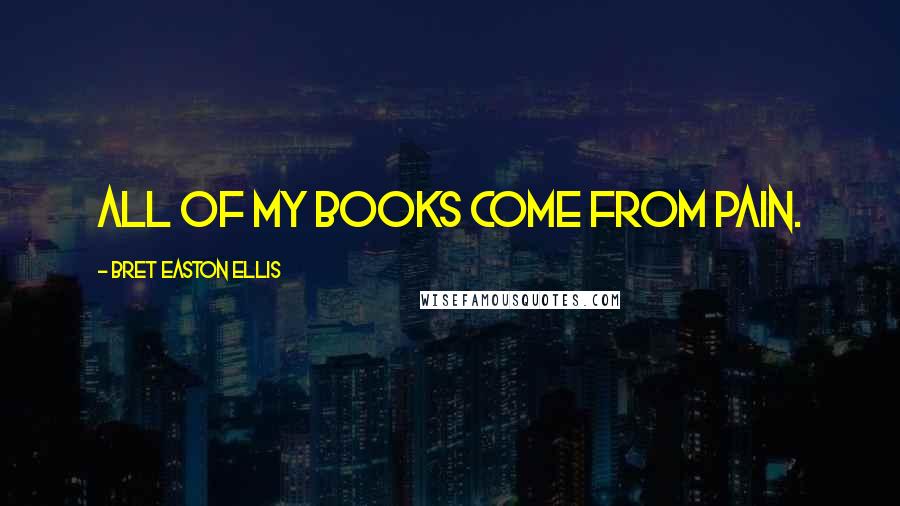 ALL OF MY BOOKS COME FROM PAIN.

- BRET EASTON ELLIS

WISEFAMOUSQUOTES.COM